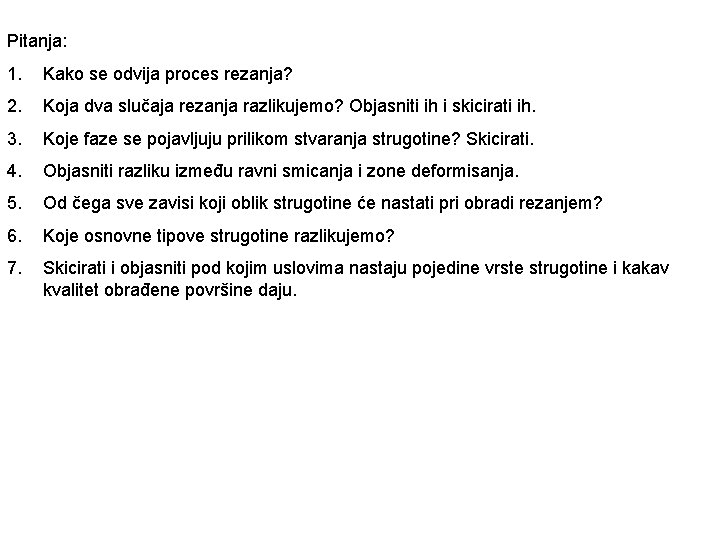 Pitanja:

1. Kako se odvija proces rezanja?

2. Koja dva slučaja rezanja razlikujemo? Objasniti ih i skicirati ih.

3. Koje faze se pojavljuju prilikom stvaranja strugotine? Skicirati.

4. Objasniti razliku između ravni smicanja i zone deformisanja.

5. Od čega sve zavisi koji oblik strugotine će nastati pri obradi rezanjem?

6. Koje osnovne tipove strugotine razlikujemo?

7. Skicirati i objasniti pod kojim uslovima nastaju pojedine vrste strugotine i kakav kvalitet obrađene površine daju.